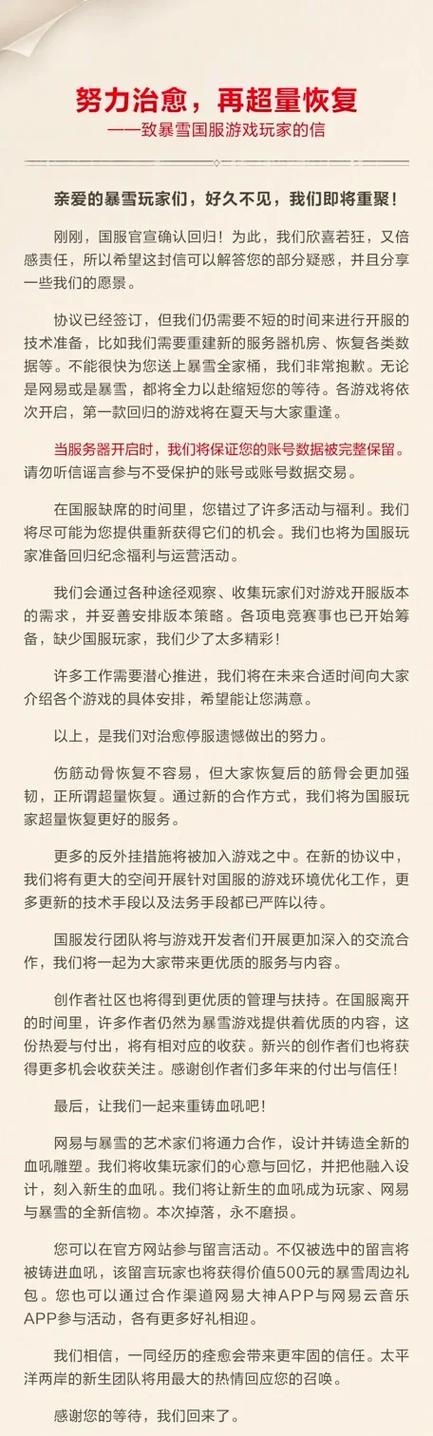 努力治愈，再超量恢复

——致暴雪国服游戏玩家的信

亲爱的暴雪玩家们，好久不见，我们即将重聚！

刚刚，国服官宣确认回归！为此，我们欣喜若狂，又倍感责任，所以希望这封信可以解答您的部分疑惑，并且分享一些我们的愿景。

协议已经签订，但我们仍需要不短的时间来进行开服的技术准备，比如我们需要重建新的服务器机房、恢复各类数据等。不能很快为您送上暴雪全家桶，我们非常抱歉。无论是网易或是暴雪，都将全力以赴缩短您的等待。各游戏将依次开启，第一款回归的游戏将在夏天与大家重逢。

当服务器开启时，我们将保证您的账号数据被完整保留。请勿听信谣言参与不受保护的账号或账号数据交易。

在国服缺席的时间里，您错过了许多活动与福利。我们将尽可能为您提供重新获得它们的机会。我们也将为国服玩家准备回归纪念福利与运营活动。

我们会通过各种途径观察、收集玩家们对游戏开服版本的需求，并妥善安排版本策略。各项电竞赛事也已开始筹备，缺少国服玩家，我们少了太多精彩！

许多工作需要潜心推进，我们将在未来合适时间向大家介绍各个游戏的具体安排，希望能让您满意。

以上，是我们对治愈停服遗憾做出的努力。

伤筋动骨恢复不容易，但大家恢复后的筋骨会更加强韧，正所谓超量恢复。通过新的合作方式，我们将为国服玩家超量恢复更好的服务。

更多的反外挂措施将被加入游戏之中。在新的协议中，我们将有更大的空间开展针对国服的游戏环境优化工作，更多更新的技术手段以及法务手段都已严阵以待。

国服发行团队将与游戏开发者们开展更加深入的交流合作，我们将一起为大家带来更优质的服务与内容。

创作者社区也将得到更优质的管理与扶持。在国服离开的时间里，许多作者仍然为暴雪游戏提供着优质的内容，这份热爱与付出，将有相对应的收获。新兴的创作者们也将获得更多机会收获关注。感谢创作者们多年来的付出与信任！

最后，让我们一起来重铸血吼吧！

网易与暴雪的艺术家们将通力合作，设计并铸造全新的血吼雕塑。我们将收集玩家们的心意与回忆，并把他融入设计，刻入新生的血吼。我们将让新生的血吼成为玩家、网易与暴雪的全新信物。本次掉落，永不磨损。

您可以在官方网站参与留言活动。不仅被选中的留言将被铸进血吼，该留言玩家也将获得价值500元的暴雪周边礼包。您也可以通过合作渠道网易大神APP与网易云音乐APP参与活动，各有更多好礼相迎。

我们相信，一同经历的痊愈会带来更牢固的信任。太平洋两岸的新生团队将用最大的热情回应您的召唤。

感谢您的等待，我们回来了。